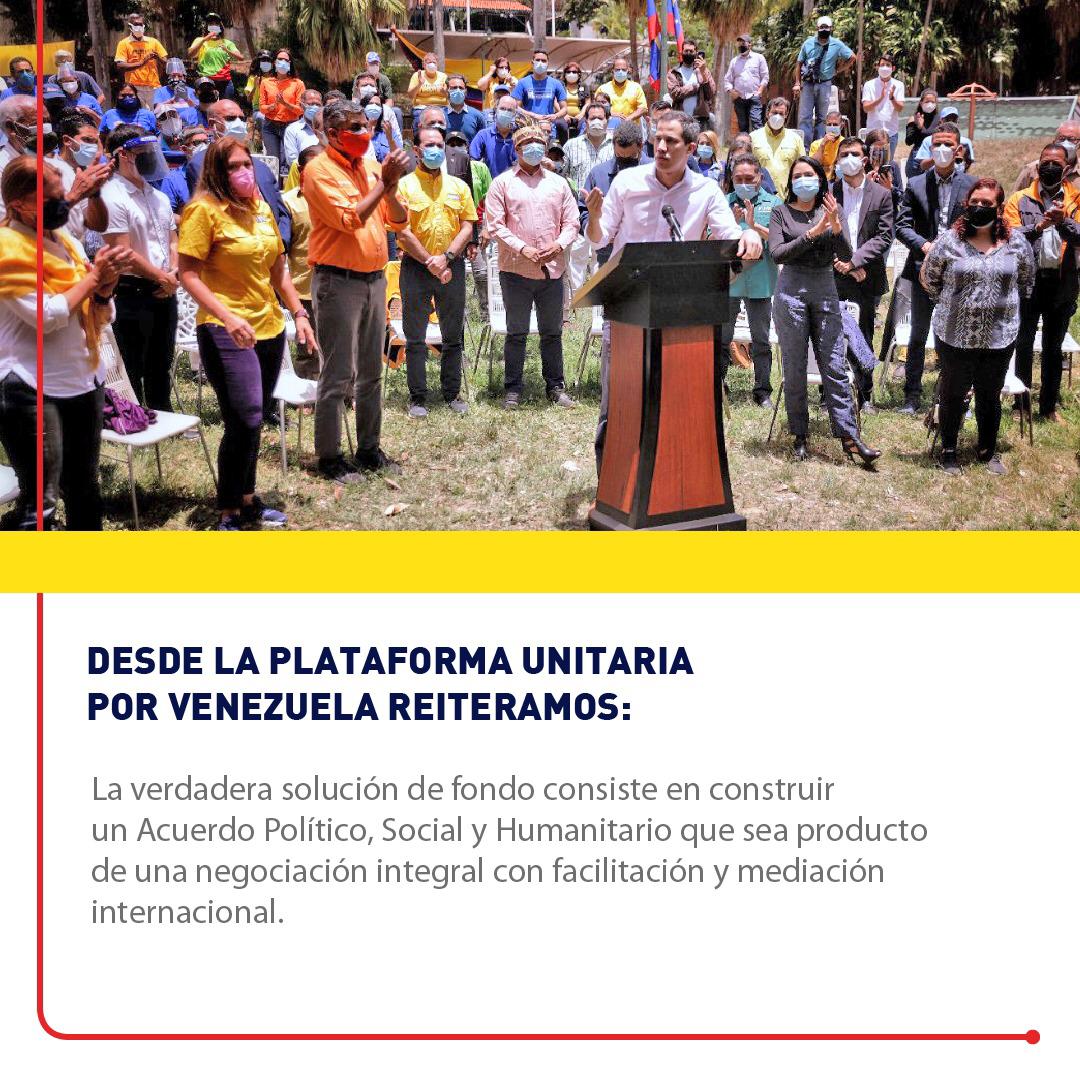 DESDE LA PLATAFORMA UNITARIA POR VENEZUELA REITERAMOS:

La verdadera solución de fondo consiste en construir un Acuerdo Político, Social y Humanitario que sea producto de una negociación integral con facilitación y mediación internacional.